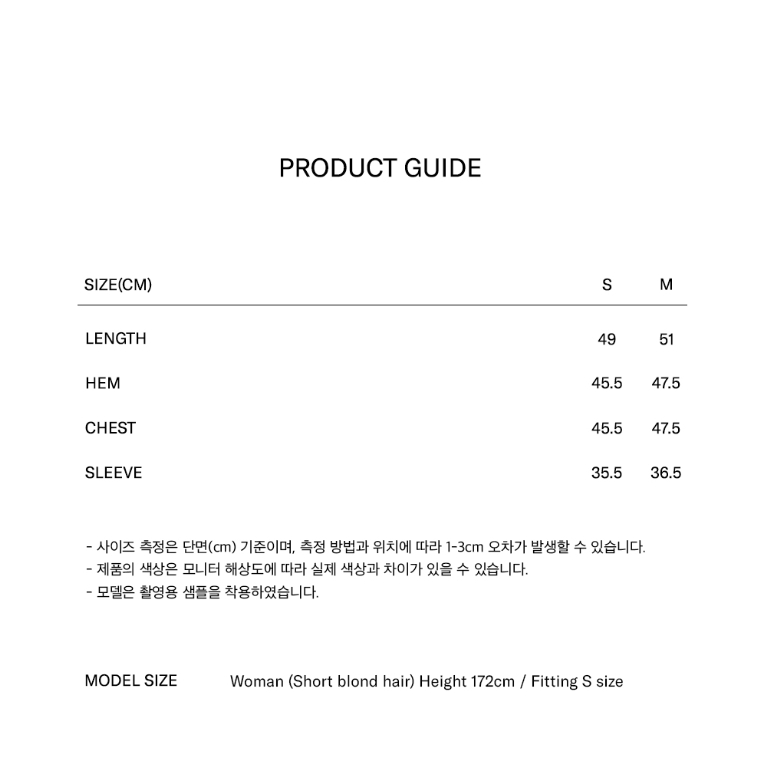 PRODUCT GUIDE

| SIZE(CM) | S | M |
|---|---|---|
| LENGTH | 49 | 51 |
| HEM | 45.5 | 47.5 |
| CHEST | 45.5 | 47.5 |
| SLEEVE | 35.5 | 36.5 |

- 사이즈 측정은 단면(cm) 기준이며, 측정 방법과 위치에 따라 1-3cm 오차가 발생할 수 있습니다.
- 제품의 색상은 모니터 해상도에 따라 실제 색상과 차이가 있을 수 있습니다.
- 모델은 촬영용 샘플을 착용하였습니다.

MODEL SIZE Woman (Short blond hair) Height 172cm / Fitting S size